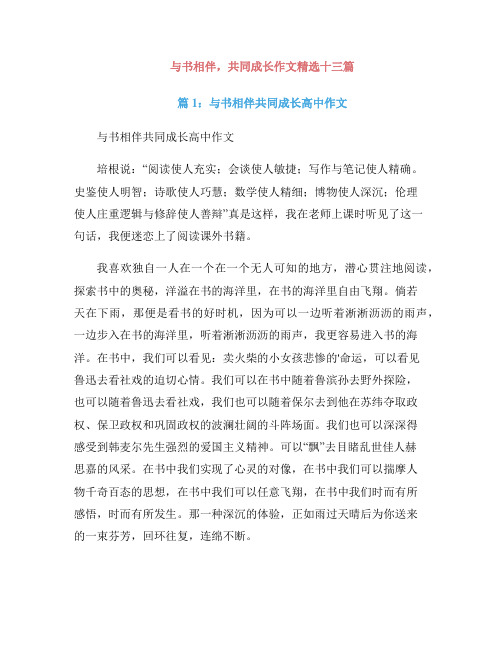 与书相伴，共同成长作文精选十三篇

篇 1：与书相伴共同成长高中作文

与书相伴共同成长高中作文

培根说：“阅读使人充实；会谈使人敏捷；写作与笔记使人精确。史鉴使人明智；诗歌使人巧慧；数学使人精细；博物使人深沉；伦理使人庄重逻辑与修辞使人善辩”真是这样，我在老师上课时听见了这一句话，我便迷恋上了阅读课外书籍。

我喜欢独自一人在一个在一个无人可知的地方，潜心贯注地阅读，探索书中的奥秘，洋溢在书的海洋里，在书的海洋里自由飞翔。倘若天在下雨，那便是看书的好时机，因为可以一边听着淅淅沥沥的雨声，一边步入在书的海洋里，听着淅淅沥沥的雨声，我更容易进入书的海洋。在书中，我们可以看见：卖火柴的小女孩悲惨的'命运，可以看见鲁迅去看社戏的迫切心情。我们可以在书中随着鲁滨孙去野外探险，也可以随着鲁迅去看社戏，我们也可以随着保尔去到他在苏纬夺取政权、保卫政权和巩固政权的波澜壮阔的斗阵场面。我们也可以深深得感受到韩麦尔先生强烈的爱国主义精神。可以“飘”去目睹乱世佳人赫思嘉的风采。在书中我们实现了心灵的对像，在书中我们可以揣摩人物千奇百态的思想，在书中我们可以任意飞翔，在书中我们时而有所感悟，时而有所发生。那一种深沉的体验，正如雨过天晴后为你送来的一束芬芳，回环往复，连绵不断。